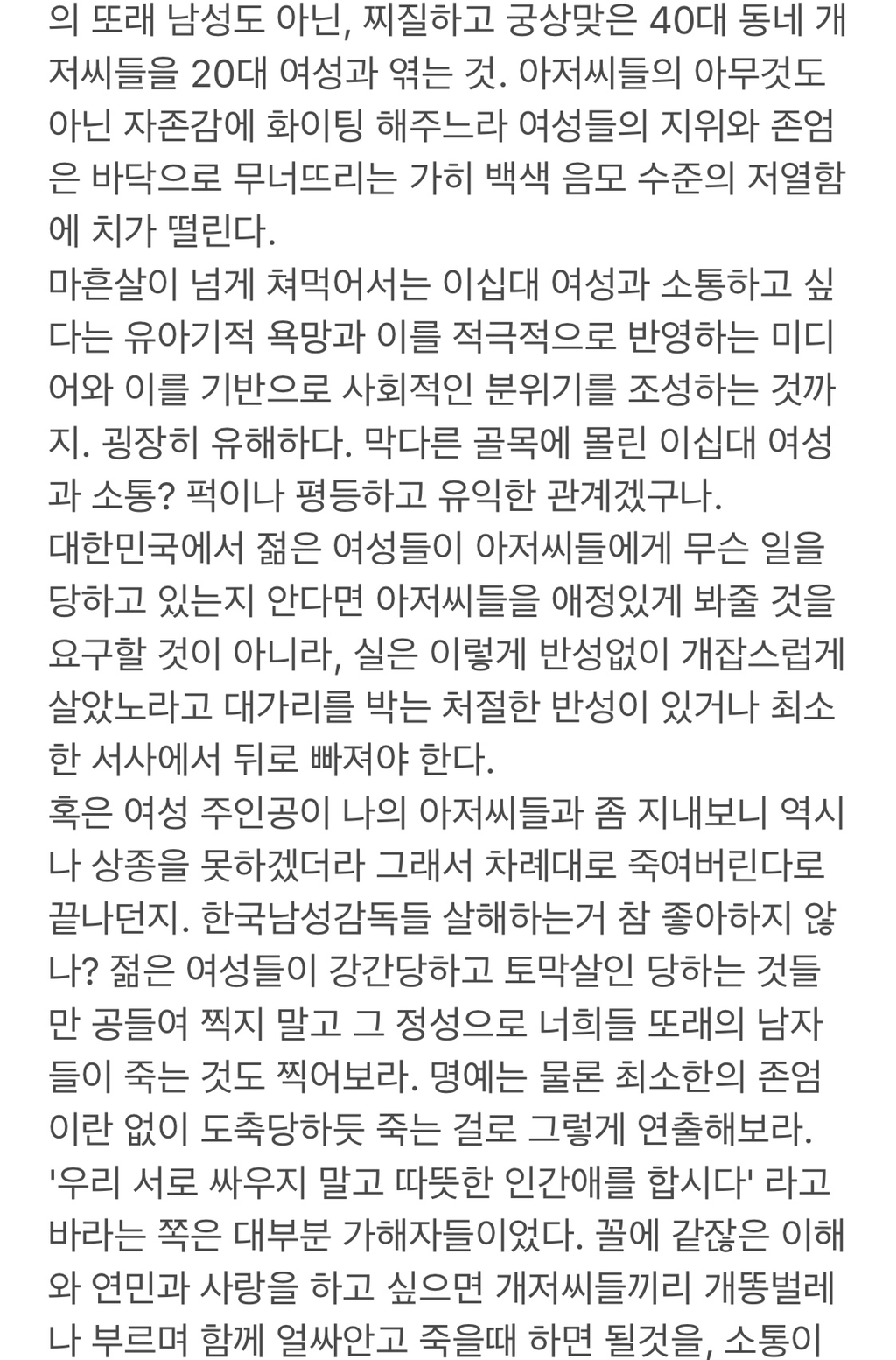 의 또래 남성도 아닌, 찌질하고 궁상맞은 40대 동네 개저씨들을 20대 여성과 엮는 것. 아저씨들의 아무것도 아닌 자존감에 화이팅 해주느라 여성들의 지위와 존엄은 바닥으로 무너뜨리는 가히 백색 음모 수준의 저열함에 치가 떨린다.
마흔살이 넘게 쳐먹어서는 이십대 여성과 소통하고 싶다는 유아기적 욕망과 이를 적극적으로 반영하는 미디어와 이를 기반으로 사회적인 분위기를 조성하는 것까지. 굉장히 유해하다. 막다른 골목에 몰린 이십대 여성과 소통? 퍽이나 평등하고 유익한 관계겠구나.
대한민국에서 젊은 여성들이 아저씨들에게 무슨 일을 당하고 있는지 안다면 아저씨들을 애정있게 봐줄 것을 요구할 것이 아니라, 실은 이렇게 반성없이 개잡스럽게 살았노라고 대가리를 박는 처절한 반성이 있거나 최소한 서사에서 뒤로 빠져야 한다.
혹은 여성 주인공이 나의 아저씨들과 좀 지내보니 역시나 상종을 못하겠더라 그래서 차례대로 죽여버린다로 끝나던지. 한국남성감독들 살해하는거 참 좋아하지 않나? 젊은 여성들이 강간당하고 토막살인 당하는 것들만 공들여 찍지 말고 그 정성으로 너희들 또래의 남자들이 죽는 것도 찍어보라. 명예는 물론 최소한의 존엄이란 없이 도축당하듯 죽는 걸로 그렇게 연출해보라.
'우리 서로 싸우지 말고 따뜻한 인간애를 합시다' 라고 바라는 쪽은 대부분 가해자들이었다. 꼴에 같잖은 이해와 연민과 사랑을 하고 싶으면 개저씨들끼리 개똥벌레나 부르며 함께 얼싸안고 죽을때 하면 될것을, 소통이